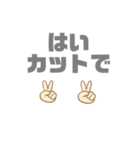 はい
カットで